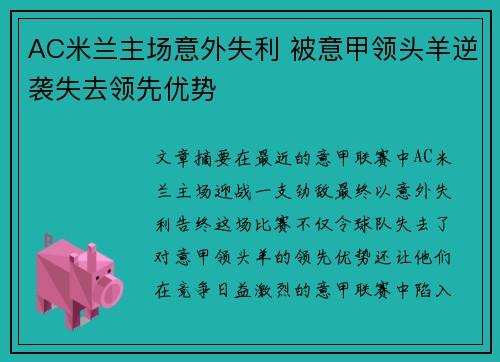 AC米兰主场意外失利 被意甲领头羊逆袭失去领先优势

文章摘要在最近的意甲联赛中AC米兰主场迎战一支劲敌最终以意外失利告终这场比赛不仅令球队失去了对意甲领头羊的领先优势还让他们在竞争日益激烈的意甲联赛中陷入